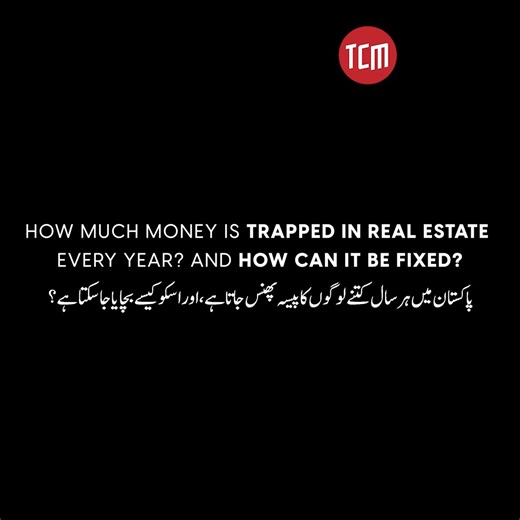 TCM

HOW MUCH MONEY IS TRAPPED IN REAL ESTATE EVERY YEAR? AND HOW CAN IT BE FIXED?

پاکستان میں ہر سال کتنے لوگوں کا پیسہ پھنس جاتا ہے، اور اسکو کیسے بچایا جا سکتا ہے؟